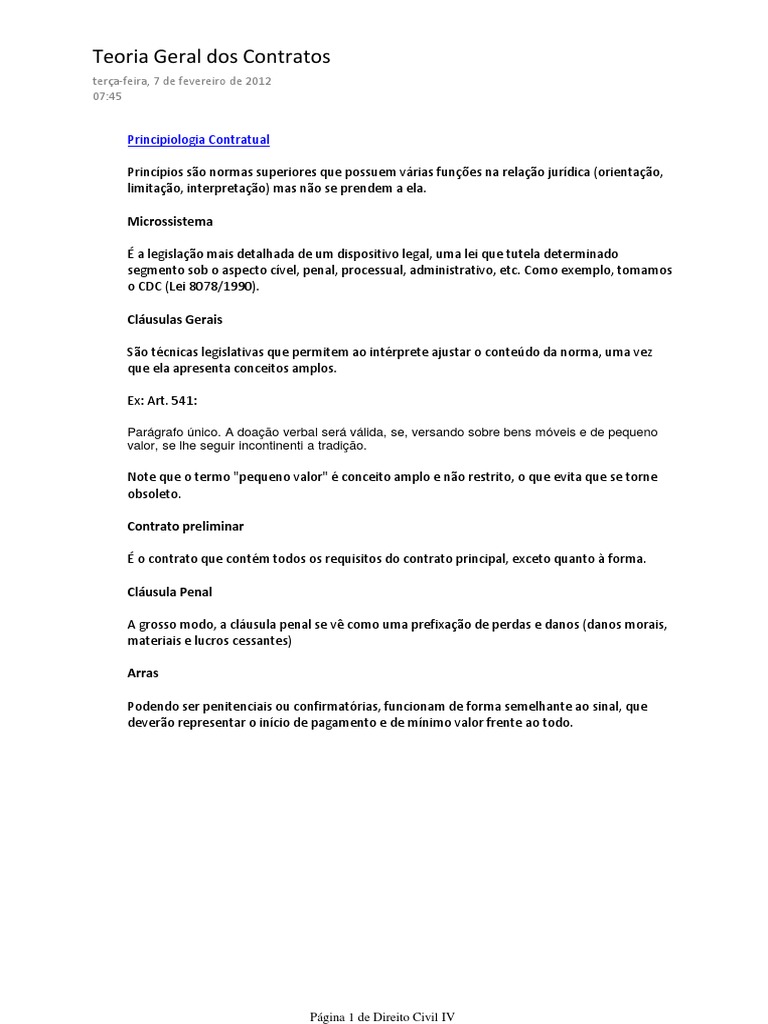 Teoria Geral dos Contratos
terça-feira, 7 de fevereiro de 2012
07:45

Principiologia Contratual

Princípios são normas superiores que possuem várias funções na relação jurídica (orientação, limitação, interpretação) mas não se prendem a ela.

Microssistema

É a legislação mais detalhada de um dispositivo legal, uma lei que tutela determinado segmento sob o aspecto cível, penal, processual, administrativo, etc. Como exemplo, tomamos o CDC (Lei 8078/1990).

Cláusulas Gerais

São técnicas legislativas que permitem ao intérprete ajustar o conteúdo da norma, uma vez que ela apresenta conceitos amplos.

Ex: Art. 541:

Parágrafo único. A doação verbal será válida, se, versando sobre bens móveis e de pequeno valor, se lhe seguir incontinenti a tradição.

Note que o termo "pequeno valor" é conceito amplo e não restrito, o que evita que se torne obsoleto.

Contrato preliminar

É o contrato que contém todos os requisitos do contrato principal, exceto quanto à forma.

Cláusula Penal

A grosso modo, a cláusula penal se vê como uma prefixação de perdas e danos (danos morais, materiais e lucros cessantes)

Arras

Podendo ser penitenciais ou confirmatórias, funcionam de forma semelhante ao sinal, que deverão representar o início de pagamento e de mínimo valor frente ao todo.

Página 1 de Direito Civil IV